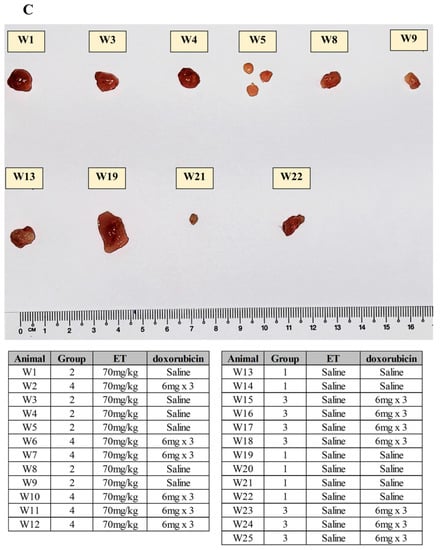 C

W1 W3 W4 W5 W8 W9

W13 W19 W21 W22

0 CM 1 2 3 4 5 6 7 8 9 10 11 12 13 14 15 16

| Animal | Group | ET | doxorubicin |
|---|---|---|---|
| W1 | 2 | 70mg/kg | Saline |
| W2 | 4 | 70mg/kg | 6mg x 3 |
| W3 | 2 | 70mg/kg | Saline |
| W4 | 2 | 70mg/kg | Saline |
| W5 | 2 | 70mg/kg | Saline |
| W6 | 4 | 70mg/kg | 6mg x 3 |
| W7 | 4 | 70mg/kg | 6mg x 3 |
| W8 | 2 | 70mg/kg | Saline |
| W9 | 2 | 70mg/kg | Saline |
| W10 | 4 | 70mg/kg | 6mg x 3 |
| W11 | 4 | 70mg/kg | 6mg x 3 |
| W12 | 4 | 70mg/kg | 6mg x 3 |

| Animal | Group | ET | doxorubicin |
|---|---|---|---|
| W13 | 1 | Saline | Saline |
| W14 | 1 | Saline | Saline |
| W15 | 3 | Saline | 6mg x 3 |
| W16 | 3 | Saline | 6mg x 3 |
| W17 | 3 | Saline | 6mg x 3 |
| W18 | 3 | Saline | 6mg x 3 |
| W19 | 1 | Saline | Saline |
| W20 | 1 | Saline | Saline |
| W21 | 1 | Saline | Saline |
| W22 | 1 | Saline | Saline |
| W23 | 3 | Saline | 6mg x 3 |
| W24 | 3 | Saline | 6mg x 3 |
| W25 | 3 | Saline | 6mg x 3 |